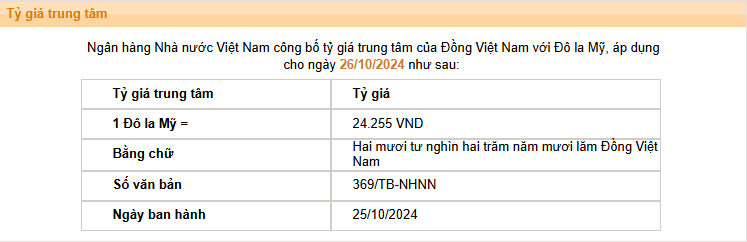 Tỷ giá trung tâm

Ngân hàng Nhà nước Việt Nam công bố tỷ giá trung tâm của Đồng Việt Nam với Đô la Mỹ, áp dụng cho ngày 26/10/2024 như sau:

| Tỷ giá trung tâm | Tỷ giá |
|---|---|
| 1 Đô la Mỹ = | 24.255 VND |
| Bằng chữ | Hai mươi tư nghìn hai trăm năm mươi lăm Đồng Việt Nam |
| Số văn bản | 369/TB-NHNN |
| Ngày ban hành | 25/10/2024 |